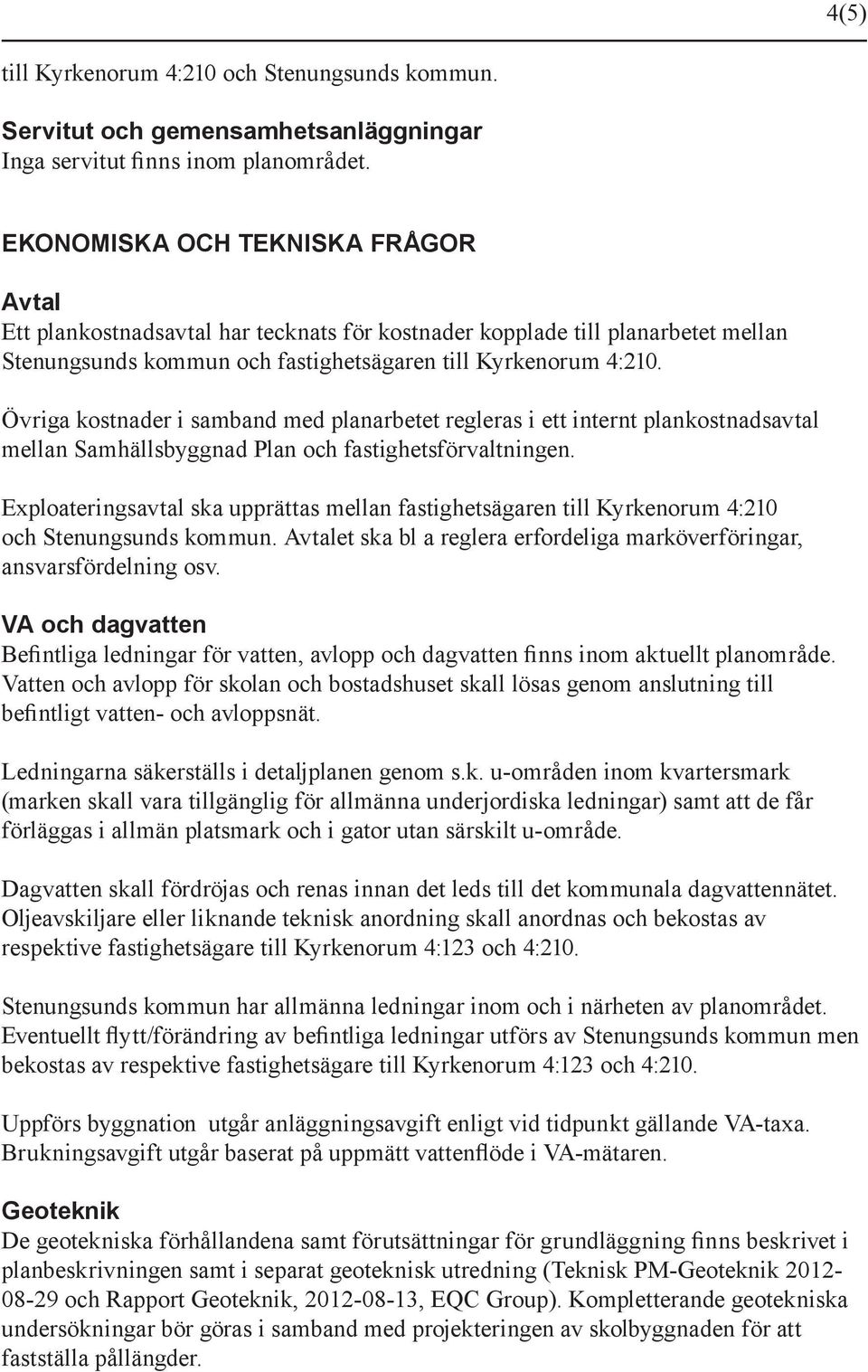 4(5)

till Kyrkenorum 4:210 och Stenungsunds kommun.

Servitut och gemensamhetsanläggningar
Inga servitut finns inom planområdet.

EKONOMISKA OCH TEKNISKA FRÅGOR

Avtal
Ett plankostnadsavtal har tecknats för kostnader kopplade till planarbetet mellan Stenungsunds kommun och fastighetsägaren till Kyrkenorum 4:210.

Övriga kostnader i samband med planarbetet regleras i ett internt plankostnadsavtal mellan Samhällsbyggnad Plan och fastighetsförvaltningen.

Exploateringsavtal ska upprättas mellan fastighetsägaren till Kyrkenorum 4:210 och Stenungsunds kommun. Avtalet ska bl a reglera erfordeliga marköverföringar, ansvarsfördelning osv.

VA och dagvatten
Befintliga ledningar för vatten, avlopp och dagvatten finns inom aktuellt planområde. Vatten och avlopp för skolan och bostadshuset skall lösas genom anslutning till befintligt vatten- och avloppsnät.

Ledningarna säkerställs i detaljplanen genom s.k. u-områden inom kvartersmark (marken skall vara tillgänglig för allmänna underjordiska ledningar) samt att de får förläggas i allmän platsmark och i gator utan särskilt u-område.

Dagvatten skall fördröjas och renas innan det leds till det kommunala dagvattennätet. Oljeavskiljare eller liknande teknisk anordning skall anordnas och bekostas av respektive fastighetsägare till Kyrkenorum 4:123 och 4:210.

Stenungsunds kommun har allmänna ledningar inom och i närheten av planområdet. Eventuellt flytt/förändring av befintliga ledningar utförs av Stenungsunds kommun men bekostas av respektive fastighetsägare till Kyrkenorum 4:123 och 4:210.

Uppförs byggnation utgår anläggningsavgift enligt vid tidpunkt gällande VA-taxa. Brukningsavgift utgår baserat på uppmätt vattenflöde i VA-mätaren.

Geoteknik
De geotekniska förhållandena samt förutsättningar för grundläggning finns beskrivet i planbeskrivningen samt i separat geoteknisk utredning (Teknisk PM-Geoteknik 2012-08-29 och Rapport Geoteknik, 2012-08-13, EQC Group). Kompletterande geotekniska undersökningar bör göras i samband med projekteringen av skolbyggnaden för att fastställa pållängder.